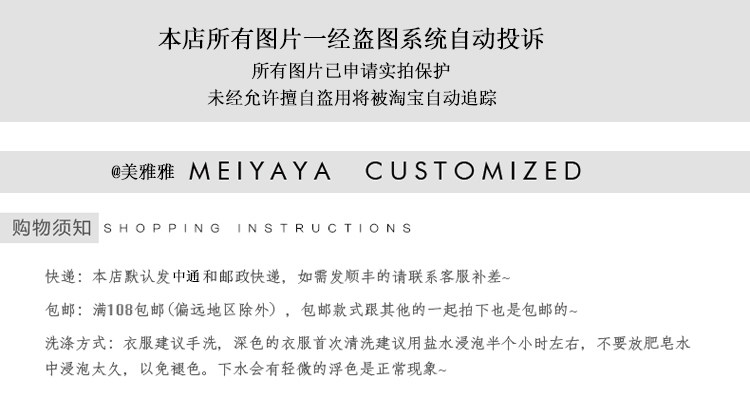 本店所有图片一经盗图系统自动投诉

所有图片已申请实拍保护

未经允许擅自盗用将被淘宝自动追踪

@美雅雅 MEIYAYA CUSTOMIZED

购物须知 SHOPPING INSTRUCTIONS

快递：本店默认发中通和邮政快递，如需发顺丰的请联系客服补差~

包邮：满108包邮(偏远地区除外)，包邮款式跟其他的一起拍下也是包邮的~

洗涤方式：衣服建议手洗，深色的衣服首次清洗建议用盐水浸泡半个小时左右，不要放肥皂水中浸泡太久，以免褪色。下水会有轻微的浮色是正常现象~